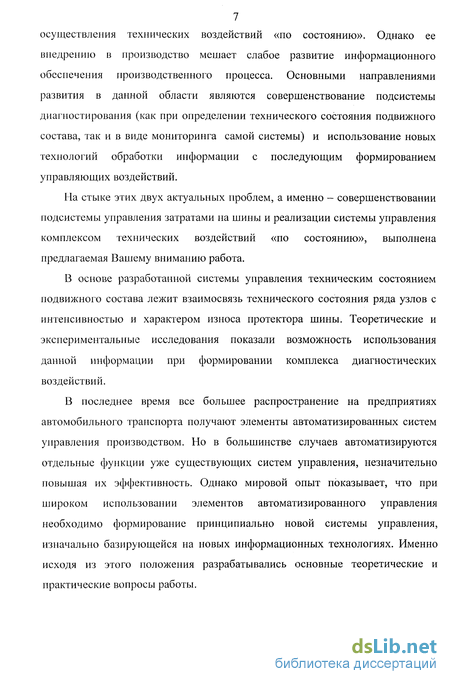 7

осуществления технических воздействий «по состоянию». Однако ее внедрению в производство мешает слабое развитие информационного обеспечения производственного процесса. Основными направлениями развития в данной области являются совершенствование подсистемы диагностирования (как при определении технического состояния подвижного состава, так и в виде мониторинга самой системы) и использование новых технологий обработки информации с последующим формированием управляющих воздействий.

На стыке этих двух актуальных проблем, а именно – совершенствовании подсистемы управления затратами на шины и реализации системы управления комплексом технических воздействий «по состоянию», выполнена предлагаемая Вашему вниманию работа.

В основе разработанной системы управления техническим состоянием подвижного состава лежит взаимосвязь технического состояния ряда узлов с интенсивностью и характером износа протектора шины. Теоретические и экспериментальные исследования показали возможность использования данной информации при формировании комплекса диагностических воздействий.

В последнее время все большее распространение на предприятиях автомобильного транспорта получают элементы автоматизированных систем управления производством. Но в большинстве случаев автоматизируются отдельные функции уже существующих систем управления, незначительно повышая их эффективность. Однако мировой опыт показывает, что при широком использовании элементов автоматизированного управления необходимо формирование принципиально новой системы управления, изначально базирующейся на новых информационных технологиях. Именно исходя из этого положения разрабатывались основные теоретические и практические вопросы работы.

dsLib.net
библиотека диссертаций